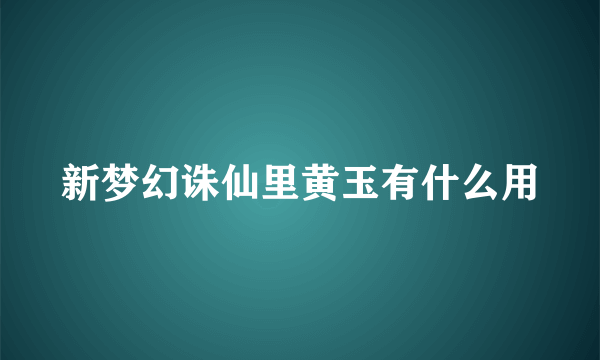 新梦幻诛仙里黄玉有什么用